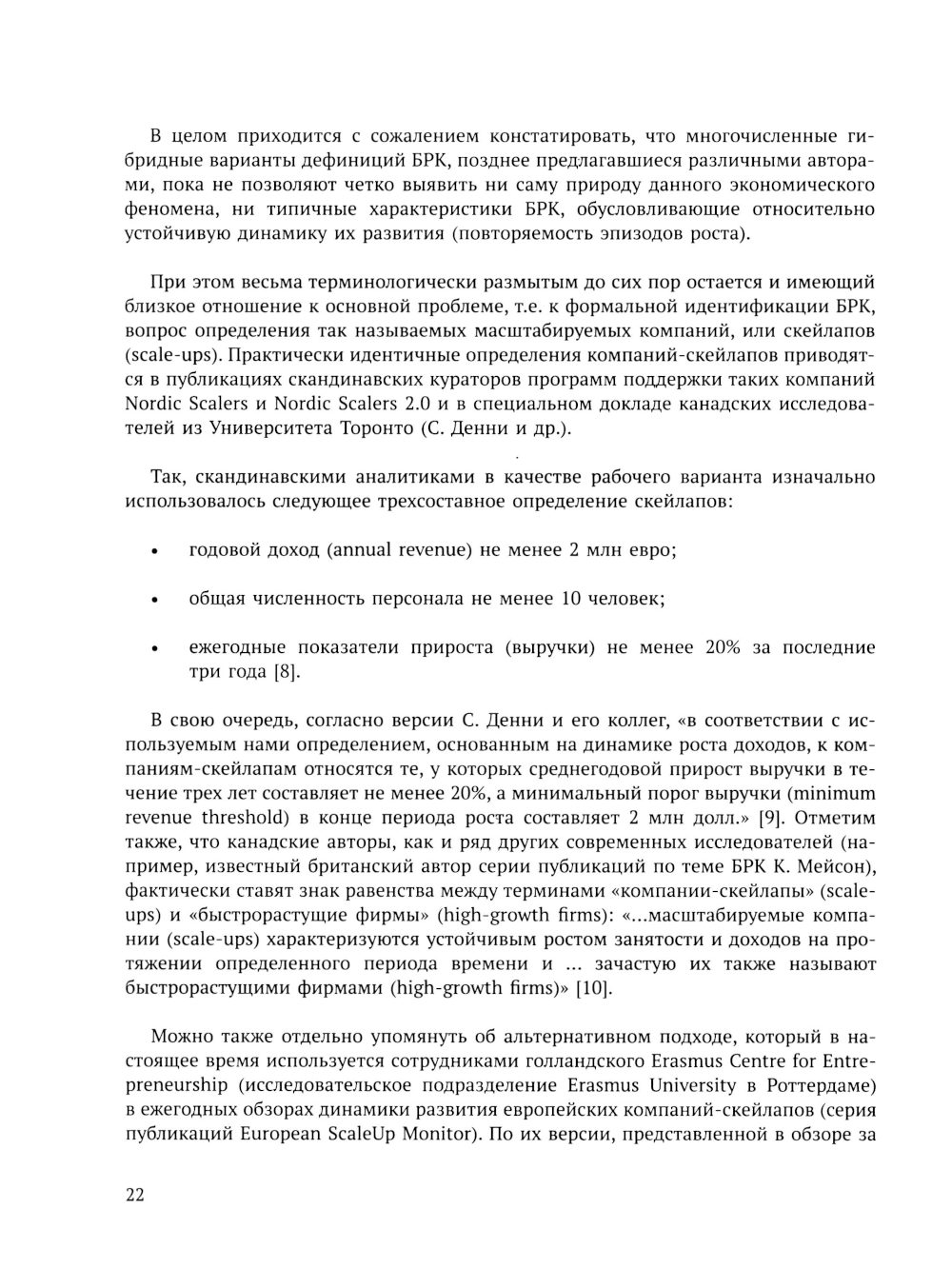 В целом приходится с сожалением констатировать, что многочисленные гибридные варианты дефиниций БРК, позднее предлагавшиеся различными авторами, пока не позволяют четко выявить ни саму природу данного экономического феномена, ни типичные характеристики БРК, обусловливающие относительно устойчивую динамику их развития (повторяемость эпизодов роста).

При этом весьма терминологически размытым до сих пор остается и имеющий близкое отношение к основной проблеме, т.е. к формальной идентификации БРК, вопрос определения так называемых масштабируемых компаний, или скейлапов (scale-ups). Практически идентичные определения компаний-скейлапов приводятся в публикациях скандинавских кураторов программ поддержки таких компаний Nordic Scalers и Nordic Scalers 2.0 и в специальном докладе канадских исследователей из Университета Торонто (С. Денни и др.).

Так, скандинавскими аналитиками в качестве рабочего варианта изначально использовалось следующее трехсоставное определение скейлапов:

• годовой доход (annual revenue) не менее 2 млн евро;

• общая численность персонала не менее 10 человек;

• ежегодные показатели прироста (выручки) не менее 20% за последние три года [8].

В свою очередь, согласно версии С. Денни и его коллег, «в соответствии с используемым нами определением, основанным на динамике роста доходов, к компаниям-скейлапам относятся те, у которых среднегодовой прирост выручки в течение трех лет составляет не менее 20%, а минимальный порог выручки (minimum revenue threshold) в конце периода роста составляет 2 млн долл.» [9]. Отметим также, что канадские авторы, как и ряд других современных исследователей (например, известный британский автор серии публикаций по теме БРК К. Мейсон), фактически ставят знак равенства между терминами «компании-скейлапы» (scale-ups) и «быстрорастущие фирмы» (high-growth firms): «...масштабируемые компании (scale-ups) характеризуются устойчивым ростом занятости и доходов на протяжении определенного периода времени и ... зачастую их также называют быстрорастущими фирмами (high-growth firms)» [10].

Можно также отдельно упомянуть об альтернативном подходе, который в настоящее время используется сотрудниками голландского Erasmus Centre for Entrepreneurship (исследовательское подразделение Erasmus University в Роттердаме) в ежегодных обзорах динамики развития европейских компаний-скейлапов (серия публикаций European ScaleUp Monitor). По их версии, представленной в обзоре за

22